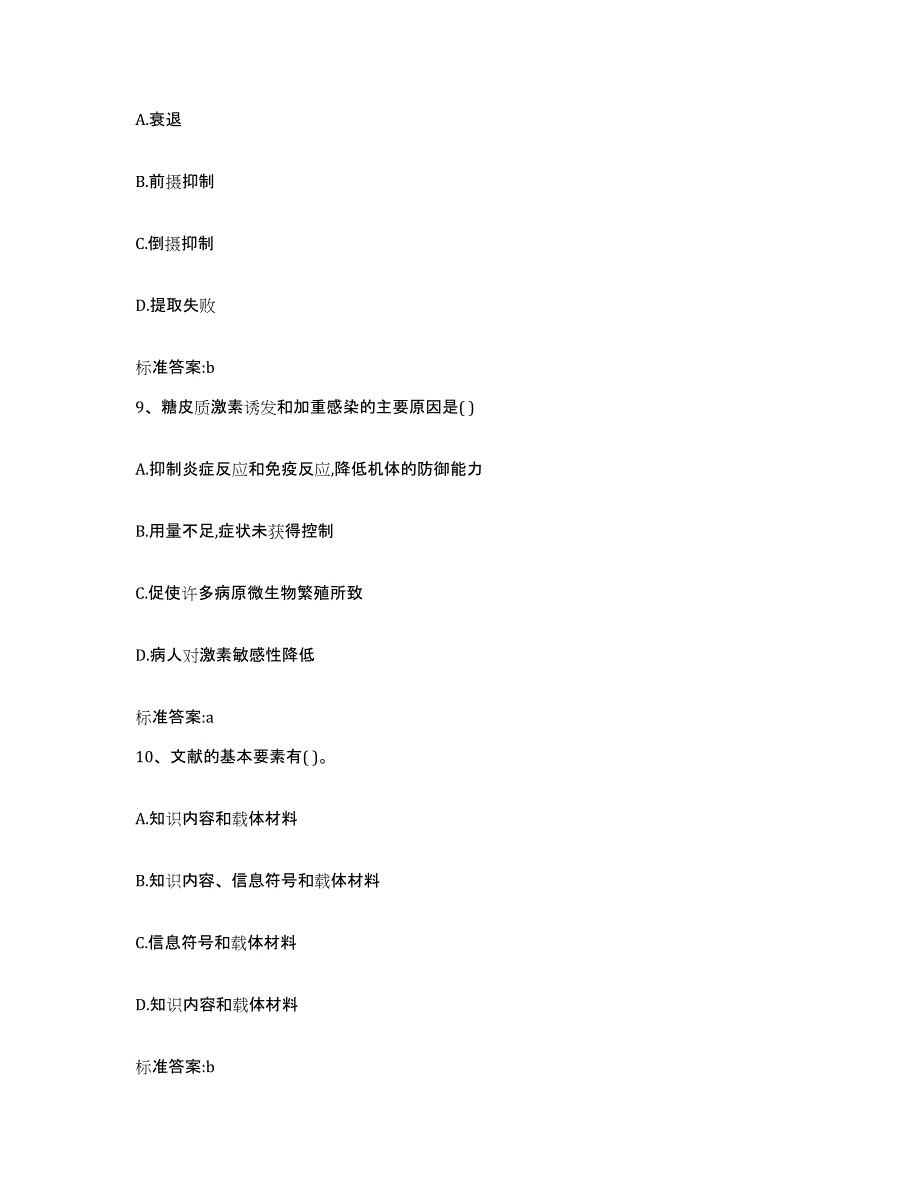 A.衰退

B.前摄抑制

C.倒摄抑制

D.提取失败

标准答案:b

9、糖皮质激素诱发和加重感染的主要原因是( )

A.抑制炎症反应和免疫反应,降低机体的防御能力

B.用量不足,症状未获得控制

C.促使许多病原微生物繁殖所致

D.病人对激素敏感性降低

标准答案:a

10、文献的基本要素有( )。

A.知识内容和载体材料

B.知识内容、信息符号和载体材料

C.信息符号和载体材料

D.知识内容和载体材料

标准答案:b